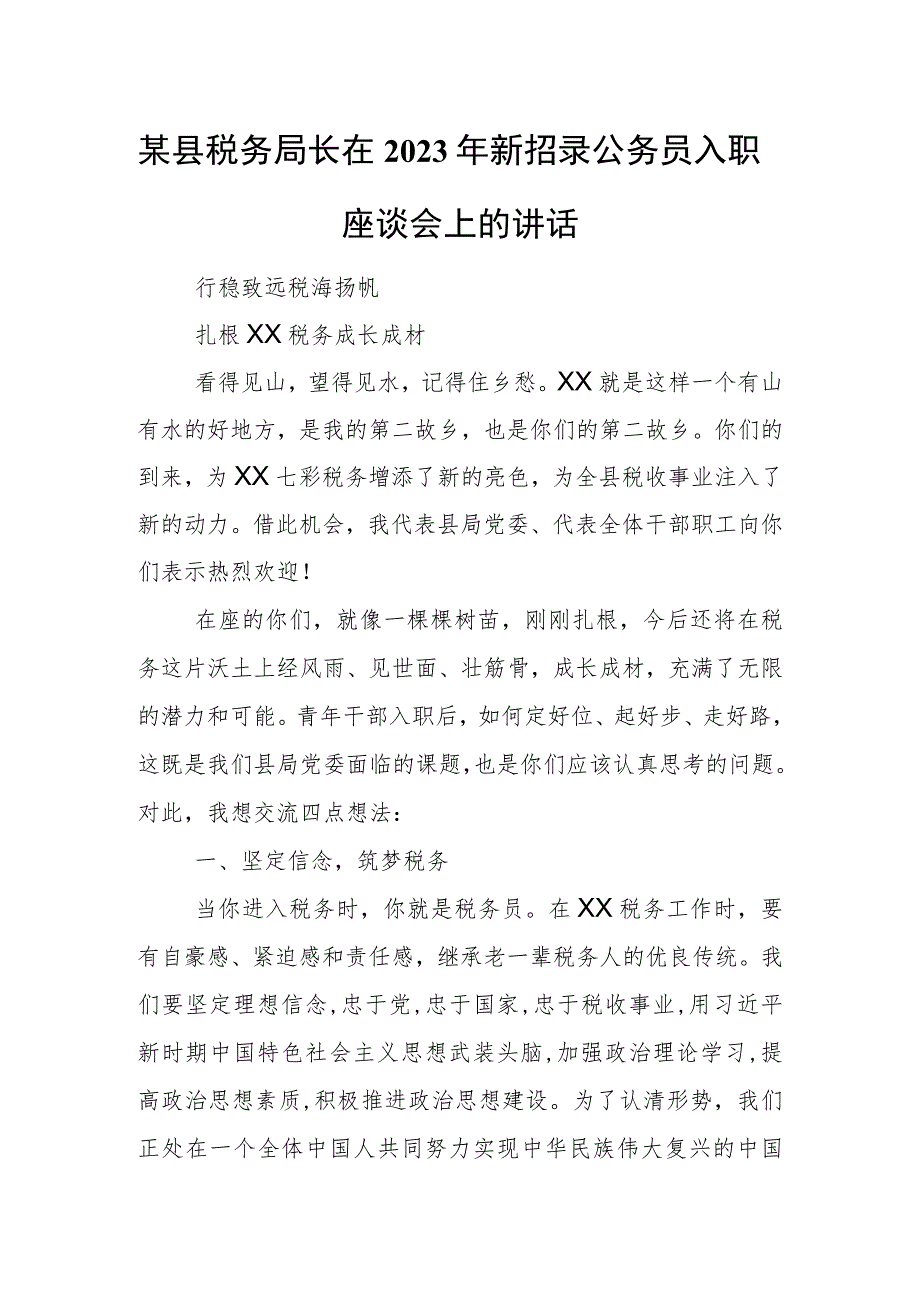 某县税务局长在2023年新招录公务员入职座谈会上的讲话

行稳致远税海扬帆

扎根XX税务成长成材

看得见山，望得见水，记得住乡愁。XX就是这样一个有山有水的好地方，是我的第二故乡，也是你们的第二故乡。你们的到来，为XX七彩税务增添了新的亮色，为全县税收事业注入了新的动力。借此机会，我代表县局党委、代表全体干部职工向你们表示热烈欢迎！

在座的你们，就像一棵棵树苗，刚刚扎根，今后还将在税务这片沃土上经风雨、见世面、壮筋骨，成长成材，充满了无限的潜力和可能。青年干部入职后，如何定好位、起好步、走好路，这既是我们县局党委面临的课题，也是你们应该认真思考的问题。对此，我想交流四点想法：

一、坚定信念，筑梦税务

当你进入税务时，你就是税务员。在XX税务工作时，要有自豪感、紧迫感和责任感，继承老一辈税务人的优良传统。我们要坚定理想信念，忠于党，忠于国家，忠于税收事业，用习近平新时期中国特色社会主义思想武装头脑，加强政治理论学习，提高政治思想素质，积极推进政治思想建设。为了认清形势，我们正处在一个全体中国人共同努力实现中华民族伟大复兴的中国